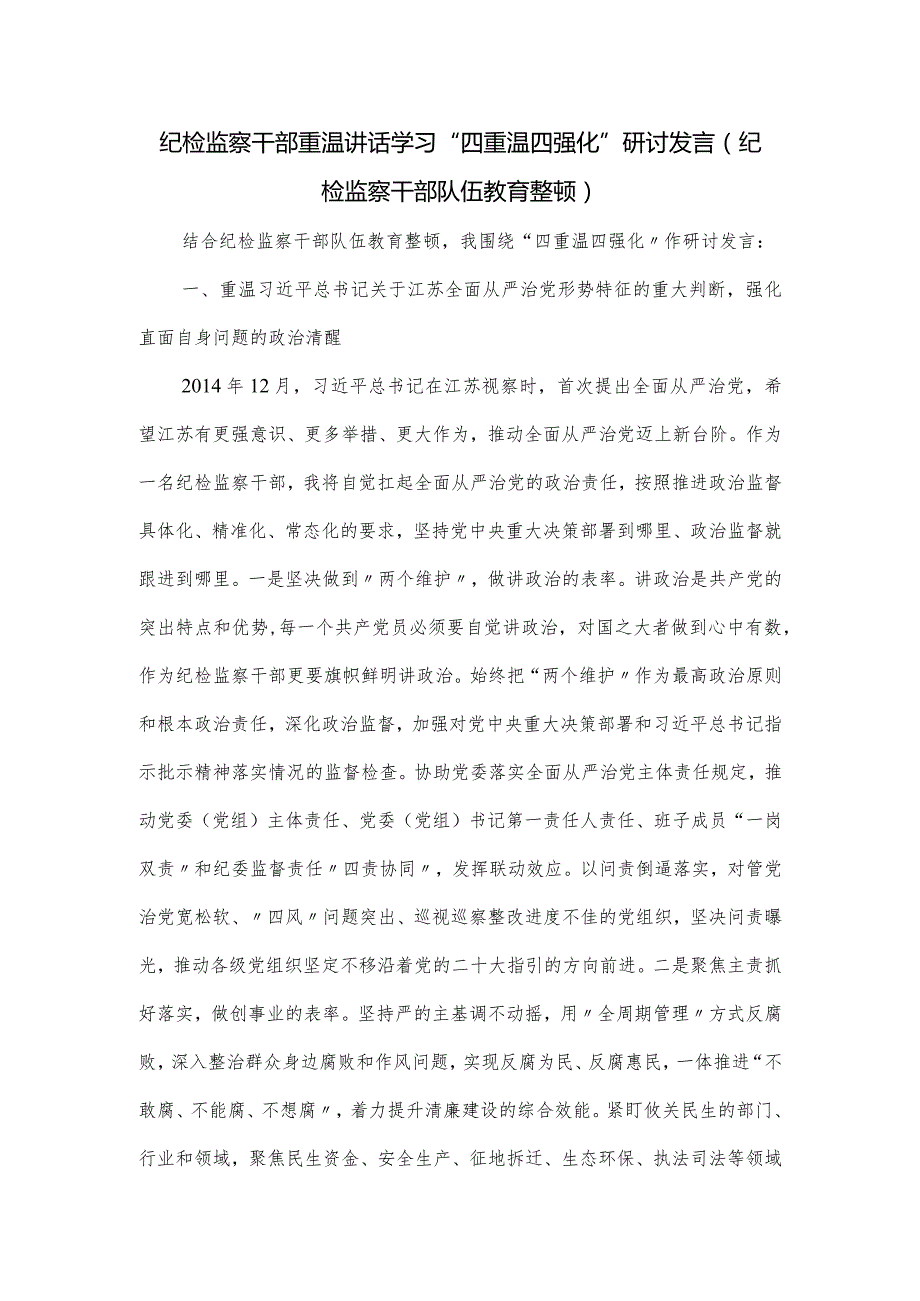 纪检监察干部重温讲话学习“四重温四强化”研讨发言（纪检监察干部队伍教育整顿）

结合纪检监察干部队伍教育整顿，我围绕“四重温四强化〃作研讨发言：

一、重温习近平总书记关于江苏全面从严治党形势特征的重大判断，强化直面自身问题的政治清醒

2014年12月，习近平总书记在江苏视察时，首次提出全面从严治党，希望江苏有更强意识、更多举措、更大作为，推动全面从严治党迈上新台阶。作为一名纪检监察干部，我将自觉扛起全面从严治党的政治责任，按照推进政治监督具体化、精准化、常态化的要求，坚持党中央重大决策部署到哪里、政治监督就跟进到哪里。一是坚决做到〃两个维护〃，做讲政治的表率。讲政治是共产党的突出特点和优势，每一个共产党员必须要自觉讲政治，对国之大者做到心中有数，作为纪检监察干部更要旗帜鲜明讲政治。始终把“两个维护〃作为最高政治原则和根本政治责任，深化政治监督，加强对党中央重大决策部署和习近平总书记指示批示精神落实情况的监督检查。协助党委落实全面从严治党主体责任规定，推动党委（党组）主体责任、党委（党组）书记第一责任人责任、班子成员“一岗双责〃和纪委监督责任〃四责协同〃，发挥联动效应。以问责倒逼落实，对管党治党宽松软、〃四风〃问题突出、巡视巡察整改进度不佳的党组织，坚决问责曝光，推动各级党组织坚定不移沿着党的二十大指引的方向前进。二是聚焦主责抓好落实，做创事业的表率。坚持严的主基调不动摇，用〃全周期管理〃方式反腐败，深入整治群众身边腐败和作风问题，实现反腐为民、反腐惠民，一体推进“不敢腐、不能腐、不想腐〃，着力提升清廉建设的综合效能。紧盯攸关民生的部门、行业和领域，聚焦民生资金、安全生产、征地拆迁、生态环保、执法司法等领域